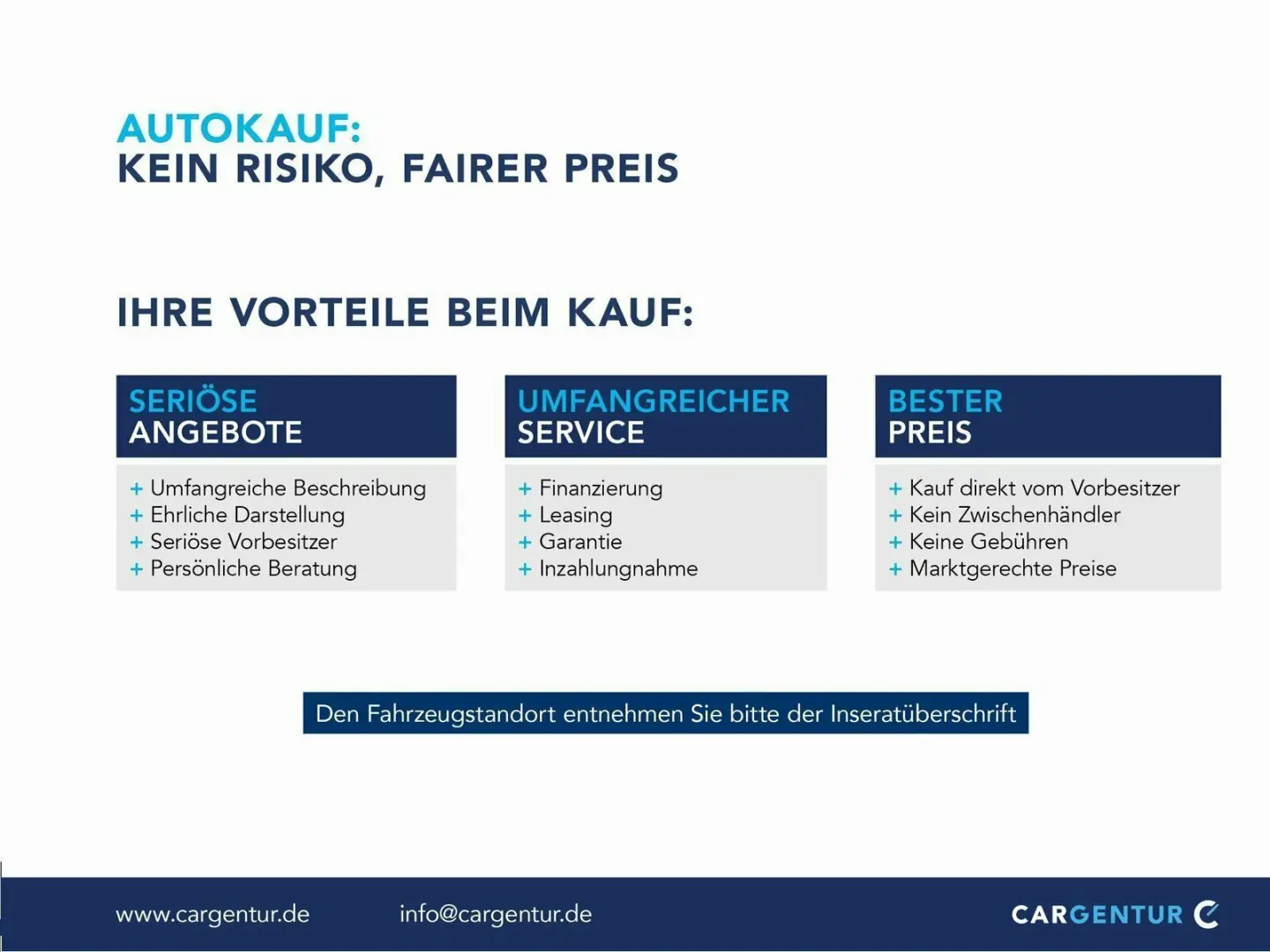 AUTOKAUF:
KEIN RISIKO, FAIRER PREIS

IHRE VORTEILE BEIM KAUF:

SERIÖSE
ANGEBOTE

+ Umfangreiche Beschreibung
+ Ehrliche Darstellung
+ Seriöse Vorbesitzer
+ Persönliche Beratung

UMFANGREICHER
SERVICE

+ Finanzierung
+ Leasing
+ Garantie
+ Inzahlungnahme

BESTER
PREIS

+ Kauf direkt vom Vorbesitzer
+ Kein Zwischenhändler
+ Keine Gebühren
+ Marktgerechte Preise

Den Fahrzeugstandort entnehmen Sie bitte der Inseratüberschrift

www.cargentur.de info@cargentur.de CARGENTUR